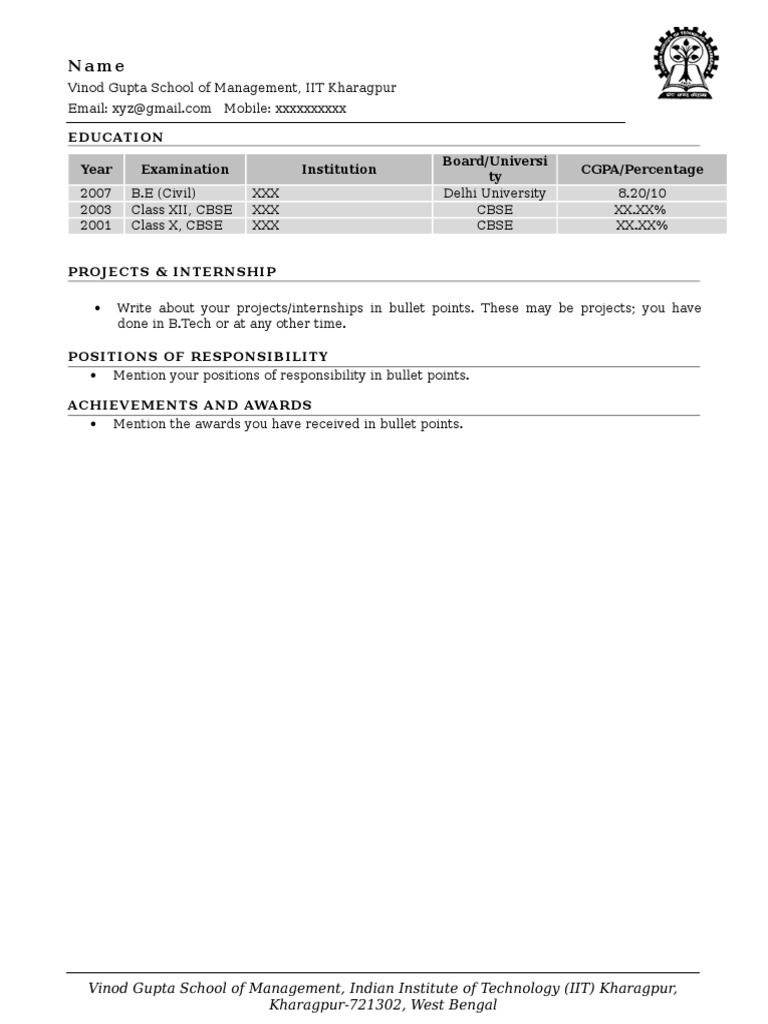 Name
Vinod Gupta School of Management, IIT Kharagpur
Email: xyz@gmail.com Mobile: xxxxxxxxxx

EDUCATION

| Year | Examination | Institution | Board/University | CGPA/Percentage |
|---|---|---|---|---|
| 2007 | B.E (Civil) | XXX | Delhi University | 8.20/10 |
| 2003 | Class XII, CBSE | XXX | CBSE | XX.XX% |
| 2001 | Class X, CBSE | XXX | CBSE | XX.XX% |

PROJECTS & INTERNSHIP

• Write about your projects/internships in bullet points. These may be projects; you have done in B.Tech or at any other time.

POSITIONS OF RESPONSIBILITY

• Mention your positions of responsibility in bullet points.

ACHIEVEMENTS AND AWARDS

• Mention the awards you have received in bullet points.

Vinod Gupta School of Management, Indian Institute of Technology (IIT) Kharagpur, Kharagpur-721302, West Bengal